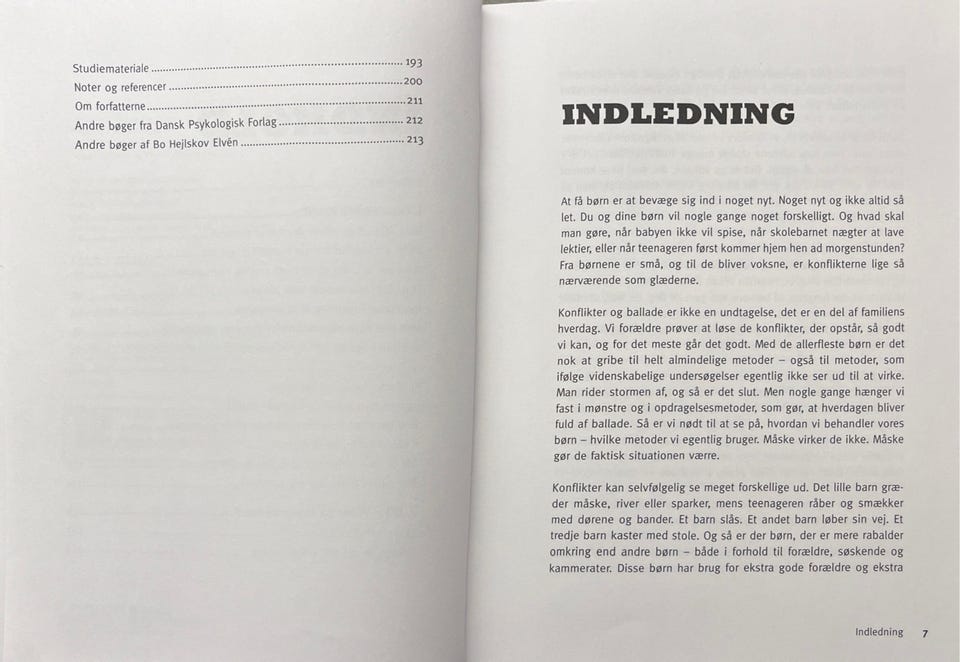 Studiemateriale 193
Noter og referencer 200
Om forfatterne 211
Andre bøger fra Dansk Psykologisk Forlag 212
Andre bøger af Bo Hejlskov Elvén 213

INDLEDNING

At få børn er at bevæge sig ind i noget nyt. Noget nyt og ikke altid så let. Du og dine børn vil nogle gange noget forskelligt. Og hvad skal man gøre, når babyen ikke vil spise, når skolebarnet nægter at lave lektier, eller når teenageren først kommer hjem hen ad morgenstunden? Fra børnene er små, og til de bliver voksne, er konflikterne lige så nærværende som glæderne.

Konflikter og ballade er ikke en undtagelse, det er en del af familiens hverdag. Vi forældre prøver at løse de konflikter, der opstår, så godt vi kan, og for det meste går det godt. Med de allerfleste børn er det nok at gribe til helt almindelige metoder – også til metoder, som ifølge videnskabelige undersøgelser egentlig ikke ser ud til at virke. Man rider stormen af, og så er det slut. Men nogle gange hænger vi fast i mønstre og i opdragelsesmetoder, som gør, at hverdagen bliver fuld af ballade. Så er vi nødt til at se på, hvordan vi behandler vores børn – hvilke metoder vi egentlig bruger. Måske virker de ikke. Måske gør de faktisk situationen værre.

Konflikter kan selvfølgelig se meget forskellige ud. Det lille barn græder måske, river eller sparker, mens teenageren råber og smækker med dørene og bander. Et barn slås. Et andet barn løber sin vej. Et tredje barn kaster med stole. Og så er der børn, der er mere rabalder omkring end andre børn – både i forhold til forældre, søskende og kammerater. Disse børn har brug for ekstra gode forældre og ekstra

Indledning 7